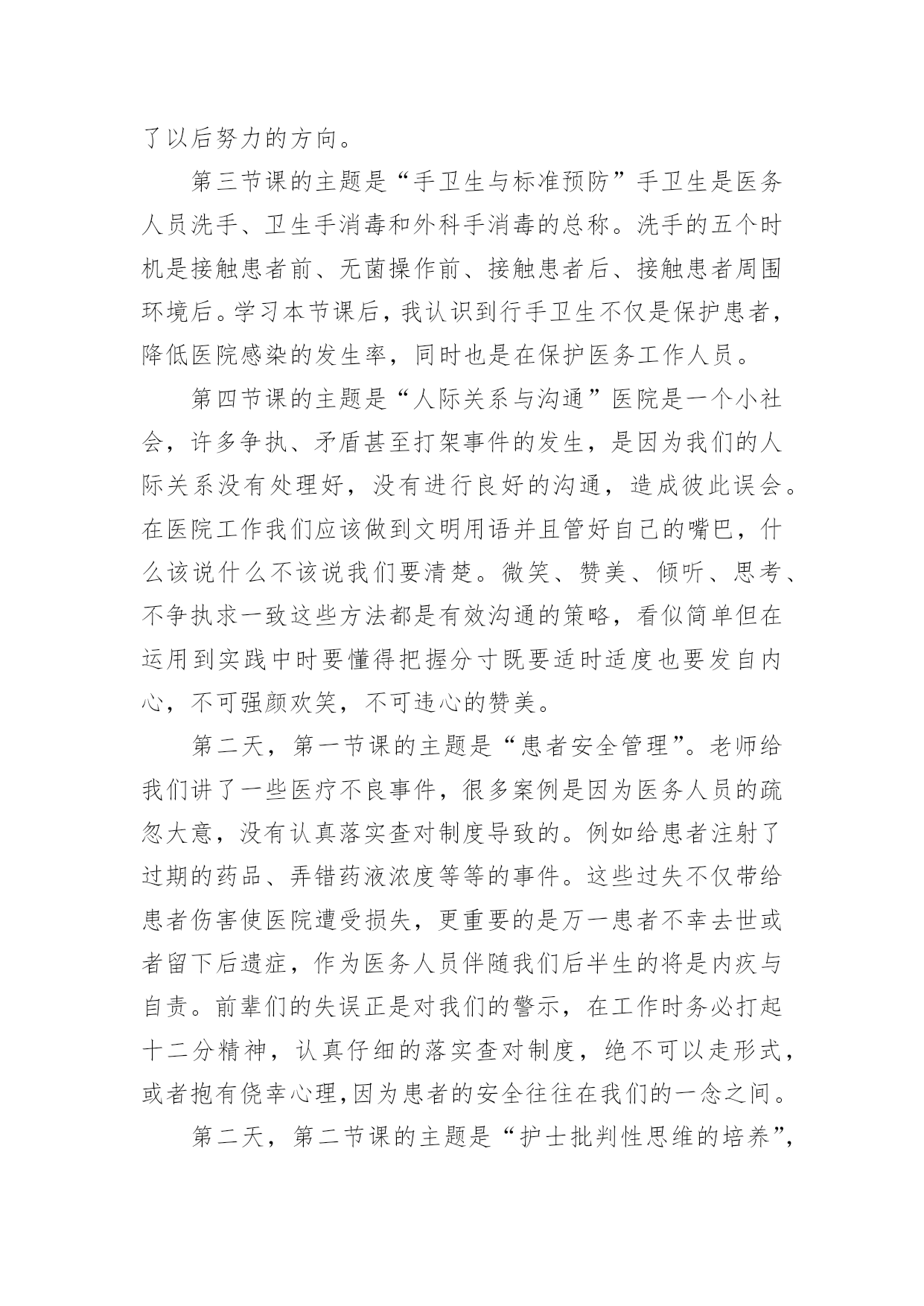 了以后努力的方向。

第三节课的主题是“手卫生与标准预防”手卫生是医务人员洗手、卫生手消毒和外科手消毒的总称。洗手的五个时机是接触患者前、无菌操作前、接触患者后、接触患者周围环境后。学习本节课后，我认识到行手卫生不仅是保护患者，降低医院感染的发生率，同时也是在保护医务工作人员。

第四节课的主题是“人际关系与沟通”医院是一个小社会，许多争执、矛盾甚至打架事件的发生，是因为我们的人际关系没有处理好，没有进行良好的沟通，造成彼此误会。在医院工作我们应该做到文明用语并且管好自己的嘴巴，什么该说什么不该说我们要清楚。微笑、赞美、倾听、思考、不争执求一致这些方法都是有效沟通的策略，看似简单但在运用到实践中时要懂得把握分寸既要适时适度也要发自内心，不可强颜欢笑，不可违心的赞美。

第二天，第一节课的主题是“患者安全管理”。老师给我们讲了一些医疗不良事件，很多案例是因为医务人员的疏忽大意，没有认真落实查对制度导致的。例如给患者注射了过期的药品、弄错药液浓度等等的事件。这些过失不仅带给患者伤害使医院遭受损失，更重要的是万一患者不幸去世或者留下后遗症，作为医务人员伴随我们后半生的将是内疚与自责。前辈们的失误正是对我们的警示，在工作时务必打起十二分精神，认真仔细的落实查对制度，绝不可以走形式，或者抱有侥幸心理，因为患者的安全往往在我们的一念之间。

第二天，第二节课的主题是“护士批判性思维的培养”，